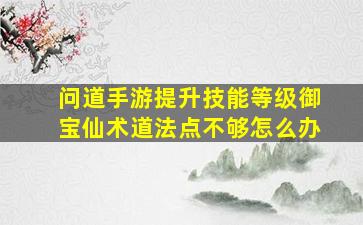 问道手游提升技能等级御宝仙术道法点不够怎么办